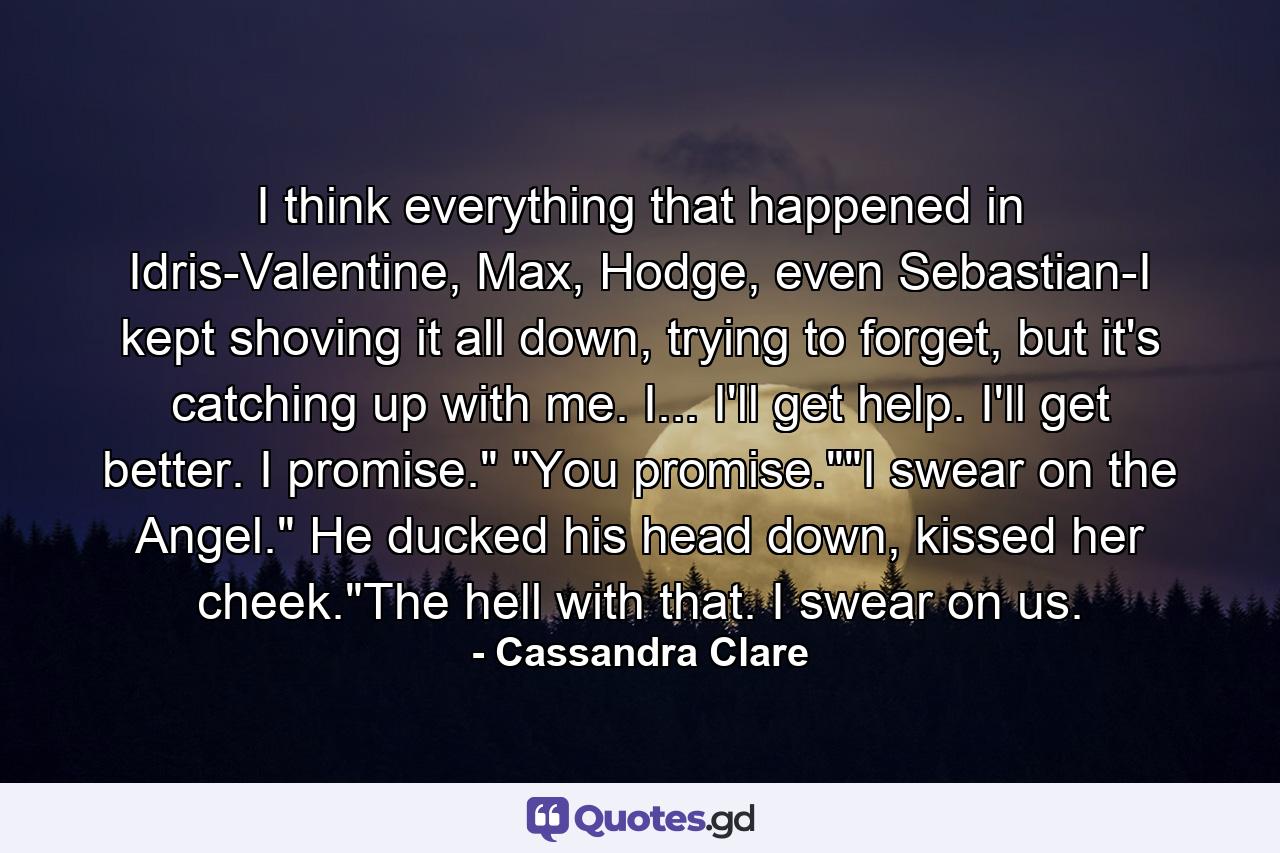 I think everything that happened in Idris-Valentine, Max, Hodge, even Sebastian-I kept shoving it all down, trying to forget, but it's catching up with me. I... I'll get help. I'll get better. I promise." "You promise.""I swear on the Angel." He ducked his head down, kissed her cheek."The hell with that. I swear on us.

- Cassandra Clare

Quotes.gd